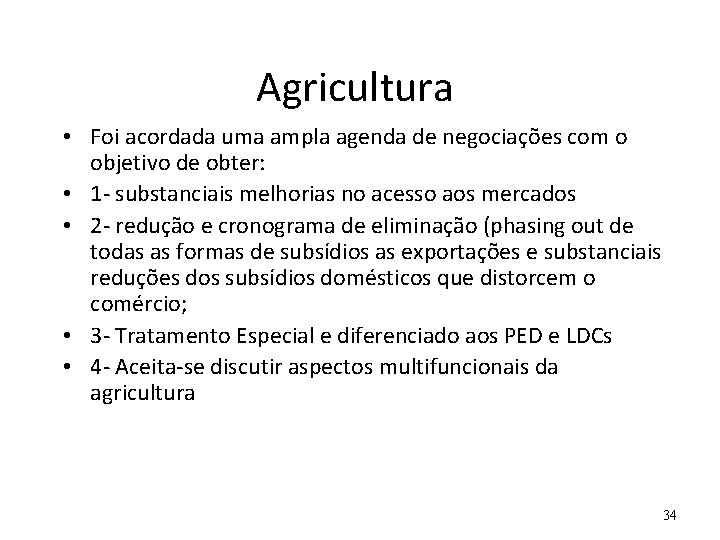 Agricultura

• Foi acordada uma ampla agenda de negociações com o objetivo de obter:
• 1- substanciais melhorias no acesso aos mercados
• 2- redução e cronograma de eliminação (phasing out de todas as formas de subsídios as exportações e substanciais reduções dos subsídios domésticos que distorcem o comércio;
• 3- Tratamento Especial e diferenciado aos PED e LDCs
• 4- Aceita-se discutir aspectos multifuncionais da agricultura

34